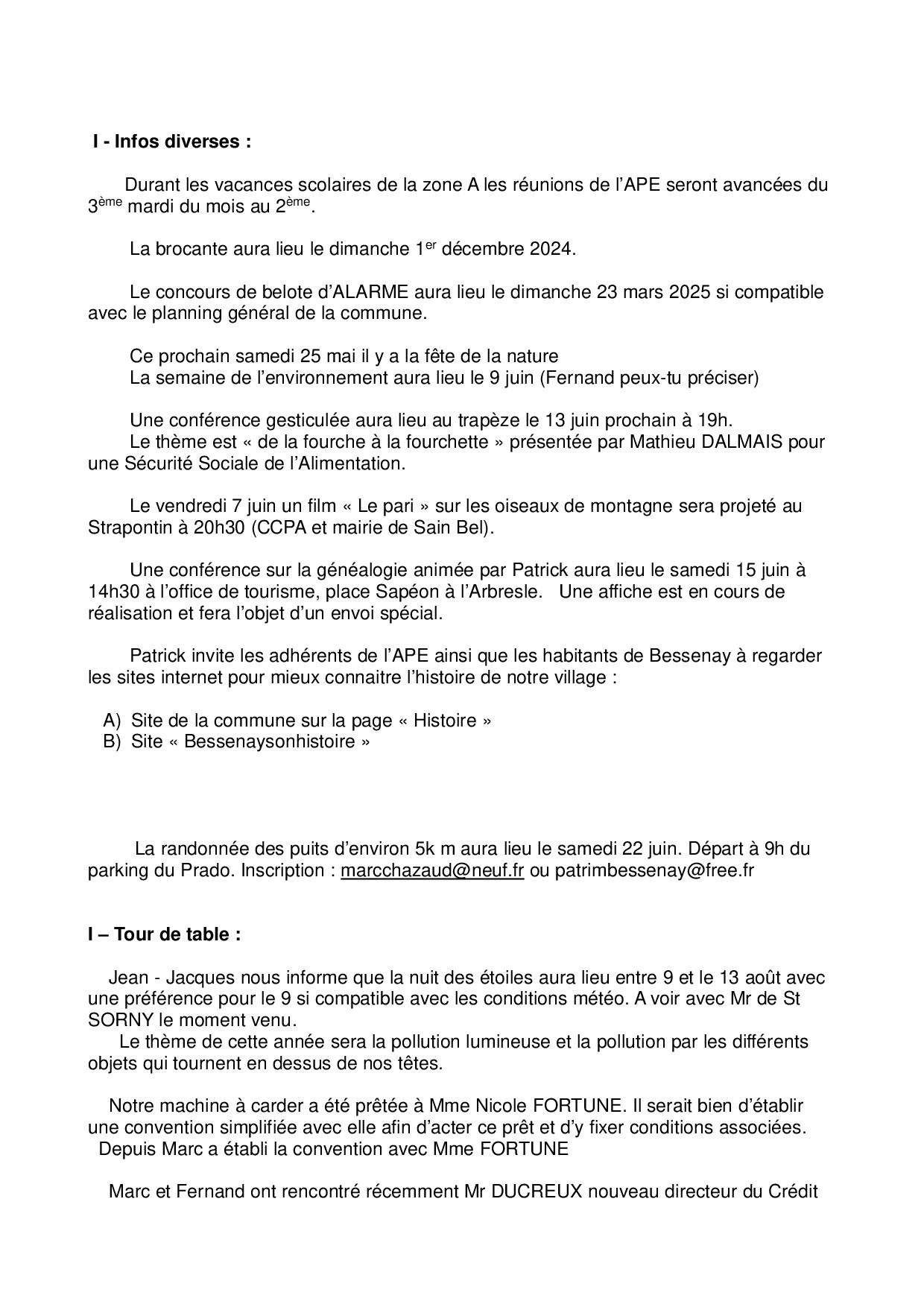 I - Infos diverses :

Durant les vacances scolaires de la zone A les réunions de l'APE seront avancées du 3ème mardi du mois au 2ème.

La brocante aura lieu le dimanche 1er décembre 2024.

Le concours de belote d'ALARME aura lieu le dimanche 23 mars 2025 si compatible avec le planning général de la commune.

Ce prochain samedi 25 mai il y a la fête de la nature
La semaine de l'environnement aura lieu le 9 juin (Fernand peux-tu préciser)

Une conférence gesticulée aura lieu au trapèze le 13 juin prochain à 19h.
Le thème est « de la fourche à la fourchette » présentée par Mathieu DALMAIS pour une Sécurité Sociale de l'Alimentation.

Le vendredi 7 juin un film « Le pari » sur les oiseaux de montagne sera projeté au Strapontin à 20h30 (CCPA et mairie de Sain Bel).

Une conférence sur la généalogie animée par Patrick aura lieu le samedi 15 juin à 14h30 à l'office de tourisme, place Sapéon à l'Arbresle. Une affiche est en cours de réalisation et fera l'objet d'un envoi spécial.

Patrick invite les adhérents de l'APE ainsi que les habitants de Bessenay à regarder les sites internet pour mieux connaitre l'histoire de notre village :

A) Site de la commune sur la page « Histoire »
B) Site « Bessenaysonhistoire »

La randonnée des puits d'environ 5k m aura lieu le samedi 22 juin. Départ à 9h du parking du Prado. Inscription : marcchazaud@neuf.fr ou patrimbessenay@free.fr

I – Tour de table :

Jean - Jacques nous informe que la nuit des étoiles aura lieu entre 9 et le 13 août avec une préférence pour le 9 si compatible avec les conditions météo. A voir avec Mr de St SORNY le moment venu.
Le thème de cette année sera la pollution lumineuse et la pollution par les différents objets qui tournent en dessus de nos têtes.

Notre machine à carder a été prêtée à Mme Nicole FORTUNE. Il serait bien d'établir une convention simplifiée avec elle afin d'acter ce prêt et d'y fixer conditions associées.
Depuis Marc a établi la convention avec Mme FORTUNE

Marc et Fernand ont rencontré récemment Mr DUCREUX nouveau directeur du Crédit